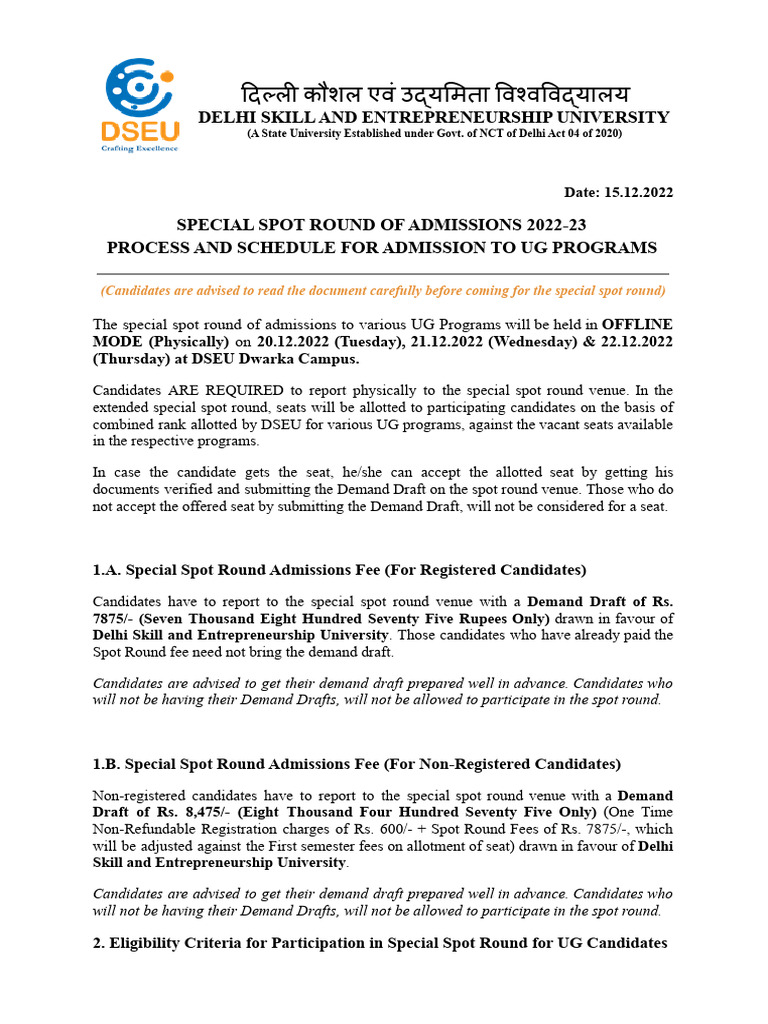 DSEU
Crafting Excellence

दिल्ली कौशल एवं उद्यमिता विश्वविद्यालय
DELHI SKILL AND ENTREPRENEURSHIP UNIVERSITY
(A State University Established under Govt. of NCT of Delhi Act 04 of 2020)

Date: 15.12.2022

SPECIAL SPOT ROUND OF ADMISSIONS 2022-23
PROCESS AND SCHEDULE FOR ADMISSION TO UG PROGRAMS

(Candidates are advised to read the document carefully before coming for the special spot round)

The special spot round of admissions to various UG Programs will be held in OFFLINE MODE (Physically) on 20.12.2022 (Tuesday), 21.12.2022 (Wednesday) & 22.12.2022 (Thursday) at DSEU Dwarka Campus.

Candidates ARE REQUIRED to report physically to the special spot round venue. In the extended special spot round, seats will be allotted to participating candidates on the basis of combined rank allotted by DSEU for various UG programs, against the vacant seats available in the respective programs.

In case the candidate gets the seat, he/she can accept the allotted seat by getting his documents verified and submitting the Demand Draft on the spot round venue. Those who do not accept the offered seat by submitting the Demand Draft, will not be considered for a seat.

1.A. Special Spot Round Admissions Fee (For Registered Candidates)

Candidates have to report to the special spot round venue with a Demand Draft of Rs. 7875/- (Seven Thousand Eight Hundred Seventy Five Rupees Only) drawn in favour of Delhi Skill and Entrepreneurship University. Those candidates who have already paid the Spot Round fee need not bring the demand draft.

Candidates are advised to get their demand draft prepared well in advance. Candidates who will not be having their Demand Drafts, will not be allowed to participate in the spot round.

1.B. Special Spot Round Admissions Fee (For Non-Registered Candidates)

Non-registered candidates have to report to the special spot round venue with a Demand Draft of Rs. 8,475/- (Eight Thousand Four Hundred Seventy Five Only) (One Time Non-Refundable Registration charges of Rs. 600/- + Spot Round Fees of Rs. 7875/-, which will be adjusted against the First semester fees on allotment of seat) drawn in favour of Delhi Skill and Entrepreneurship University.

Candidates are advised to get their demand draft prepared well in advance. Candidates who will not be having their Demand Drafts, will not be allowed to participate in the spot round.

2. Eligibility Criteria for Participation in Special Spot Round for UG Candidates